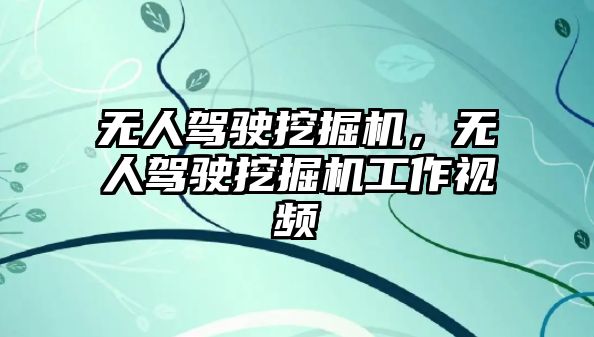 无人驾驶挖掘机，无人驾驶挖掘机工作视频